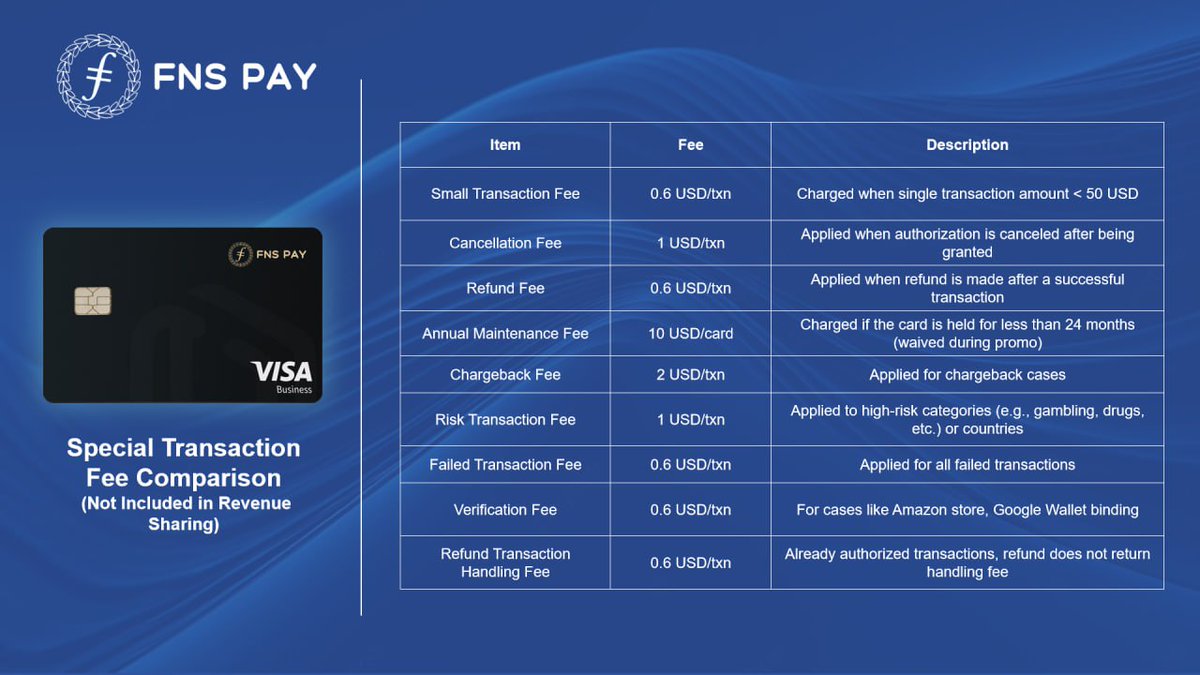 FNS PAY

FNS PAY

VISA
Business

Special Transaction Fee Comparison
(Not Included in Revenue Sharing)

| Item | Fee | Description |
|---|---|---|
| Small Transaction Fee | 0.6 USD/txn | Charged when single transaction amount < 50 USD |
| Cancellation Fee | 1 USD/txn | Applied when authorization is canceled after being granted |
| Refund Fee | 0.6 USD/txn | Applied when refund is made after a successful transaction |
| Annual Maintenance Fee | 10 USD/card | Charged if the card is held for less than 24 months (waived during promo) |
| Chargeback Fee | 2 USD/txn | Applied for chargeback cases |
| Risk Transaction Fee | 1 USD/txn | Applied to high-risk categories (e.g., gambling, drugs, etc.) or countries |
| Failed Transaction Fee | 0.6 USD/txn | Applied for all failed transactions |
| Verification Fee | 0.6 USD/txn | For cases like Amazon store, Google Wallet binding |
| Refund Transaction Handling Fee | 0.6 USD/txn | Already authorized transactions, refund does not return handling fee |